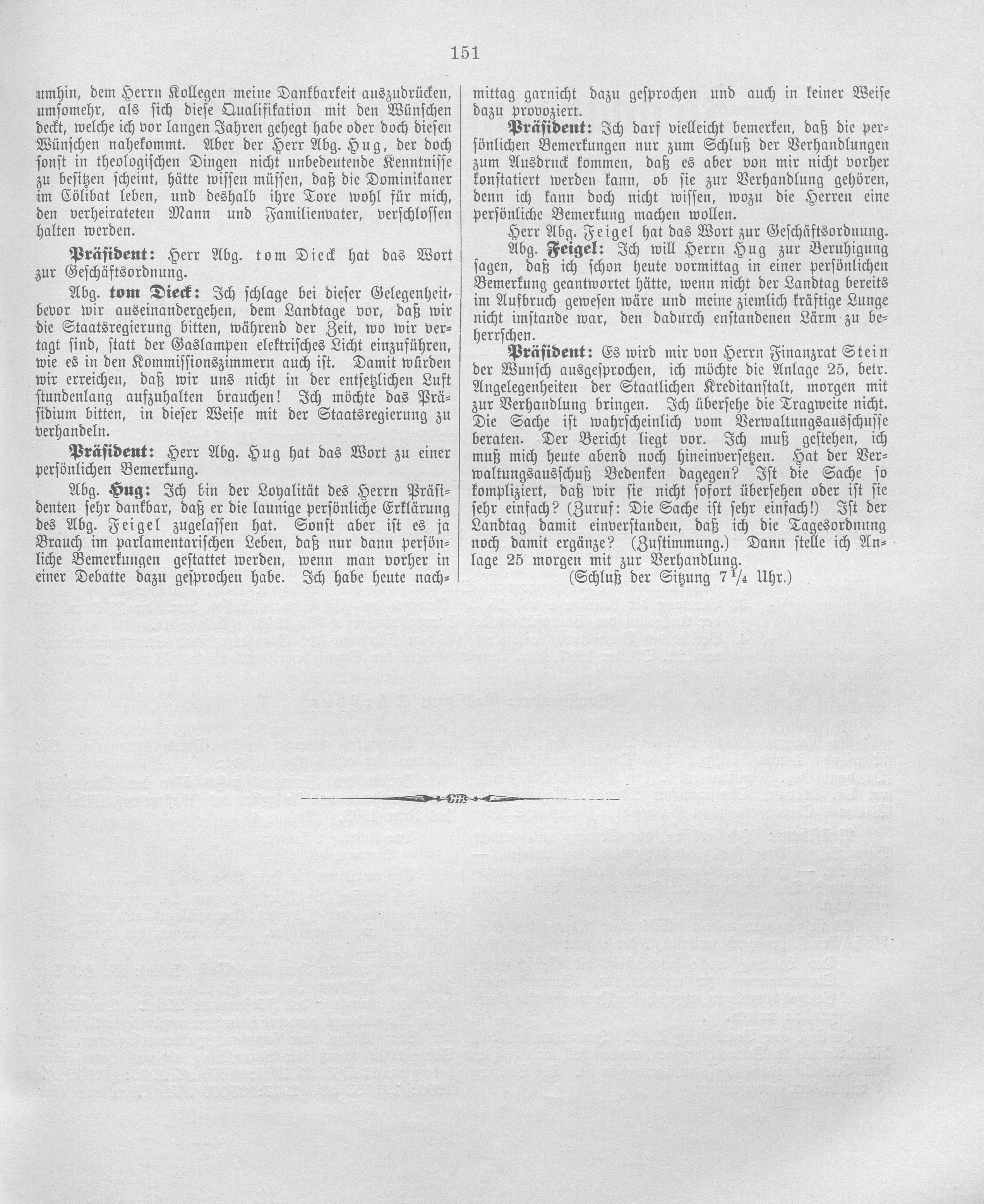 151

umhin, dem Herrn Kollegen meine Dankbarkeit auszudrücken, umsomehr, als sich diese Qualifikation mit den Wünschen deckt, welche ich vor langen Jahren gehegt habe oder doch diesen Wünschen nahekommt. Aber der Herr Abg. Hug, der doch sonst in theologischen Dingen nicht unbedeutende Kenntnisse zu besitzen scheint, hätte wissen müssen, daß die Dominikaner im Cölibat leben, und deshalb ihre Tore wohl für mich, den verheirateten Mann und Familienvater, verschlossen halten werden.

Präsident: Herr Abg. tom Dieck hat das Wort zur Geschäftsordnung.

Abg. tom Dieck: Ich schlage bei dieser Gelegenheit, bevor wir auseinandergehen, dem Landtage vor, daß wir die Staatsregierung bitten, während der Zeit, wo wir vertagt sind, statt der Gaslampen elektrisches Licht einzuführen, wie es in den Kommissionszimmern auch ist. Damit würden wir erreichen, daß wir uns nicht in der entsetzlichen Luft stundenlang aufzuhalten brauchen! Ich möchte das Präsidium bitten, in dieser Weise mit der Staatsregierung zu verhandeln.

Präsident: Herr Abg. Hug hat das Wort zu einer persönlichen Bemerkung.

Abg. Hug: Ich bin der Loyalität des Herrn Präsidenten sehr dankbar, daß er die launige persönliche Erklärung des Abg. Feigel zugelassen hat. Sonst aber ist es ja Brauch im parlamentarischen Leben, daß nur dann persönliche Bemerkungen gestattet werden, wenn man vorher in einer Debatte dazu gesprochen habe. Ich habe heute nachmittag garnicht dazu gesprochen und auch in keiner Weise dazu provoziert.

Präsident: Ich darf vielleicht bemerken, daß die persönlichen Bemerkungen nur zum Schluß der Verhandlungen zum Ausdruck kommen, daß es aber von mir nicht vorher konstatiert werden kann, ob sie zur Verhandlung gehören, denn ich kann doch nicht wissen, wozu die Herren eine persönliche Bemerkung machen wollen.

Herr Abg. Feigel hat das Wort zur Geschäftsordnung.

Abg. Feigel: Ich will Herrn Hug zur Beruhigung sagen, daß ich schon heute vormittag in einer persönlichen Bemerkung geantwortet hätte, wenn nicht der Landtag bereits im Aufbruch gewesen wäre und meine ziemlich kräftige Lunge nicht imstande war, den dadurch enstandenen Lärm zu beherrschen.

Präsident: Es wird mir von Herrn Finanzrat Stein der Wunsch ausgesprochen, ich möchte die Anlage 25, betr. Angelegenheiten der Staatlichen Kreditanstalt, morgen mit zur Verhandlung bringen. Ich übersehe die Tragweite nicht. Die Sache ist wahrscheinlich vom Verwaltungsausschusse beraten. Der Bericht liegt vor. Ich muß gestehen, ich muß mich heute abend noch hineinversetzen. Hat der Verwaltungsausschuß Bedenken dagegen? Ist die Sache so kompliziert, daß wir sie nicht sofort übersehen oder ist sie sehr einfach? (Zuruf: Die Sache ist sehr einfach!) Ist der Landtag damit einverstanden, daß ich die Tagesordnung noch damit ergänze? (Zustimmung.) Dann stelle ich Anlage 25 morgen mit zur Verhandlung.

(Schluß der Sitzung 7 $\frac{1}{4}$ Uhr.)